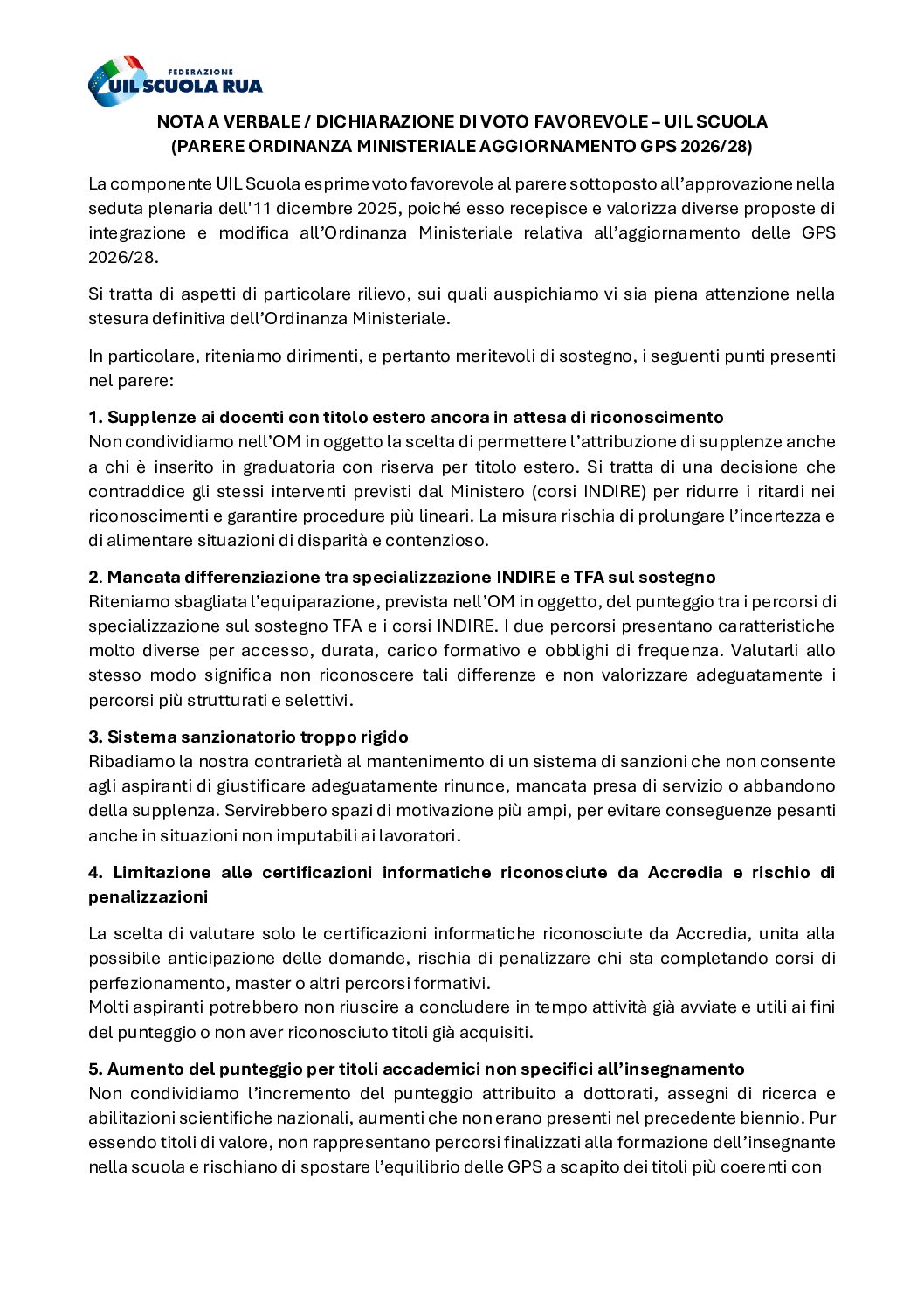 FEDERAZIONE
UIL SCUOLA RUA

NOTA A VERBALE / DICHIARAZIONE DI VOTO FAVOREVOLE – UIL SCUOLA
(PARERE ORDINANZA MINISTERIALE AGGIORNAMENTO GPS 2026/28)

La componente UIL Scuola esprime voto favorevole al parere sottoposto all'approvazione nella seduta plenaria dell'11 dicembre 2025, poiché esso recepisce e valorizza diverse proposte di integrazione e modifica all'Ordinanza Ministeriale relativa all'aggiornamento delle GPS 2026/28.

Si tratta di aspetti di particolare rilievo, sui quali auspichiamo vi sia piena attenzione nella stesura definitiva dell'Ordinanza Ministeriale.

In particolare, riteniamo dirimenti, e pertanto meritevoli di sostegno, i seguenti punti presenti nel parere:

1. Supplenze ai docenti con titolo estero ancora in attesa di riconoscimento
Non condividiamo nell'OM in oggetto la scelta di permettere l'attribuzione di supplenze anche a chi è inserito in graduatoria con riserva per titolo estero. Si tratta di una decisione che contraddice gli stessi interventi previsti dal Ministero (corsi INDIRE) per ridurre i ritardi nei riconoscimenti e garantire procedure più lineari. La misura rischia di prolungare l'incertezza e di alimentare situazioni di disparità e contenzioso.

2. Mancata differenziazione tra specializzazione INDIRE e TFA sul sostegno
Riteniamo sbagliata l'equiparazione, prevista nell'OM in oggetto, del punteggio tra i percorsi di specializzazione sul sostegno TFA e i corsi INDIRE. I due percorsi presentano caratteristiche molto diverse per accesso, durata, carico formativo e obblighi di frequenza. Valutarli allo stesso modo significa non riconoscere tali differenze e non valorizzare adeguatamente i percorsi più strutturati e selettivi.

3. Sistema sanzionatorio troppo rigido
Ribadiamo la nostra contrarietà al mantenimento di un sistema di sanzioni che non consente agli aspiranti di giustificare adeguatamente rinunce, mancata presa di servizio o abbandono della supplenza. Servirebbero spazi di motivazione più ampi, per evitare conseguenze pesanti anche in situazioni non imputabili ai lavoratori.

4. Limitazione alle certificazioni informatiche riconosciute da Accredia e rischio di penalizzazioni

La scelta di valutare solo le certificazioni informatiche riconosciute da Accredia, unita alla possibile anticipazione delle domande, rischia di penalizzare chi sta completando corsi di perfezionamento, master o altri percorsi formativi.
Molti aspiranti potrebbero non riuscire a concludere in tempo attività già avviate e utili ai fini del punteggio o non aver riconosciuto titoli già acquisiti.

5. Aumento del punteggio per titoli accademici non specifici all'insegnamento
Non condividiamo l'incremento del punteggio attribuito a dottorati, assegni di ricerca e abilitazioni scientifiche nazionali, aumenti che non erano presenti nel precedente biennio. Pur essendo titoli di valore, non rappresentano percorsi finalizzati alla formazione dell'insegnante nella scuola e rischiano di spostare l'equilibrio delle GPS a scapito dei titoli più coerenti con